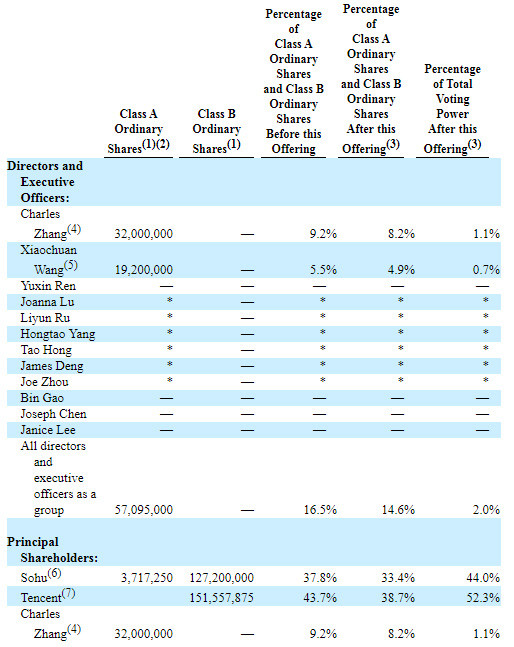 |  | Class A Ordinary Shares$^{(1)(2)}$ | Class B Ordinary Shares$^{(1)}$ | Percentage of Class A Ordinary Shares and Class B Ordinary Shares Before this Offering | Percentage of Class A Ordinary Shares and Class B Ordinary Shares After this Offering$^{(3)}$ | Percentage of Total Voting Power After this Offering$^{(3)}$ |
|---|---|---|---|---|---|
| **Directors and Executive Officers:** | | | | | |
| Charles Zhang$^{(4)}$ | 32,000,000 | — | 9.2% | 8.2% | 1.1% |
| Xiaochuan Wang$^{(5)}$ | 19,200,000 | — | 5.5% | 4.9% | 0.7% |
| Yuxin Ren | — | — | — | — | — |
| Joanna Lu | * | — | * | * | * |
| Liyun Ru | * | — | * | * | * |
| Hongtao Yang | * | — | * | * | * |
| Tao Hong | * | — | * | * | * |
| James Deng | * | — | * | * | * |
| Joe Zhou | * | — | * | * | * |
| Bin Gao | — | — | — | — | — |
| Joseph Chen | — | — | — | — | — |
| Janice Lee | — | — | — | — | — |
| All directors and executive officers as a group | 57,095,000 | — | 16.5% | 14.6% | 2.0% |
| **Principal Shareholders:** | | | | | |
| Sohu$^{(6)}$ | 3,717,250 | 127,200,000 | 37.8% | 33.4% | 44.0% |
| Tencent$^{(7)}$ | | 151,557,875 | 43.7% | 38.7% | 52.3% |
| Charles Zhang$^{(4)}$ | 32,000,000 | — | 9.2% | 8.2% | 1.1% |